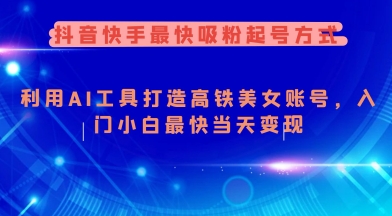 抖音快手最快吸粉起号方式

利用AI工具打造高铁美女账号，入门小白最快当天变现